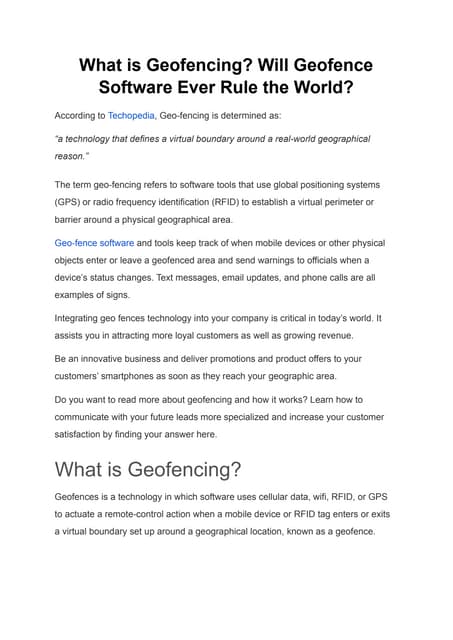 What is Geofencing? Will Geofence Software Ever Rule the World?

According to Techopedia, Geo-fencing is determined as:

"a technology that defines a virtual boundary around a real-world geographical reason."

The term geo-fencing refers to software tools that use global positioning systems (GPS) or radio frequency identification (RFID) to establish a virtual perimeter or barrier around a physical geographical area.

Geo-fence software and tools keep track of when mobile devices or other physical objects enter or leave a geofenced area and send warnings to officials when a device's status changes. Text messages, email updates, and phone calls are all examples of signs.

Integrating geo fences technology into your company is critical in today's world. It assists you in attracting more loyal customers as well as growing revenue.

Be an innovative business and deliver promotions and product offers to your customers' smartphones as soon as they reach your geographic area.

Do you want to read more about geofencing and how it works? Learn how to communicate with your future leads more specialized and increase your customer satisfaction by finding your answer here.

What is Geofencing?

Geofences is a technology in which software uses cellular data, wifi, RFID, or GPS to actuate a remote-control action when a mobile device or RFID tag enters or exits a virtual boundary set up around a geographical location, known as a geofence.